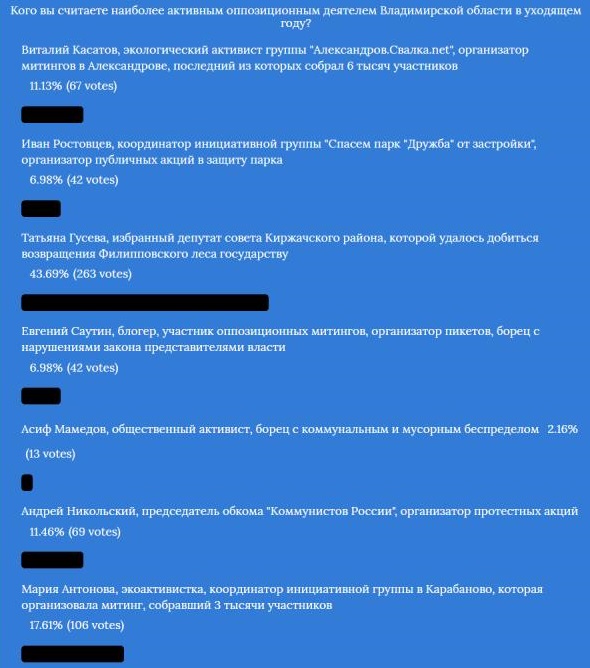 Кого вы считаете наиболее активным оппозиционным деятелем Владимирской области в уходящем году?

Виталий Касатов, экологический активист группы "Александров.Свалка.net", организатор митингов в Александрове, последний из которых собрал 6 тысяч участников
11.13% (67 votes)

Иван Ростовцев, координатор инициативной группы "Спасем парк "Дружба" от застройки", организатор публичных акций в защиту парка
6.98% (42 votes)

Татьяна Гусева, избранный депутат совета Киржачского района, которой удалось добиться возвращения Филипповского леса государству
43.69% (263 votes)

Евгений Саутин, блогер, участник оппозиционных митингов, организатор пикетов, борец с нарушениями закона представителями власти
6.98% (42 votes)

Асиф Мамедов, общественный активист, борец с коммунальным и мусорным беспределом 2.16% (13 votes)

Андрей Никольский, председатель обкома "Коммунистов России", организатор протестных акций
11.46% (69 votes)

Мария Антонова, экоактивистка, координатор инициативной группы в Карабаново, которая организовала митинг, собравший 3 тысячи участников
17.61% (106 votes)